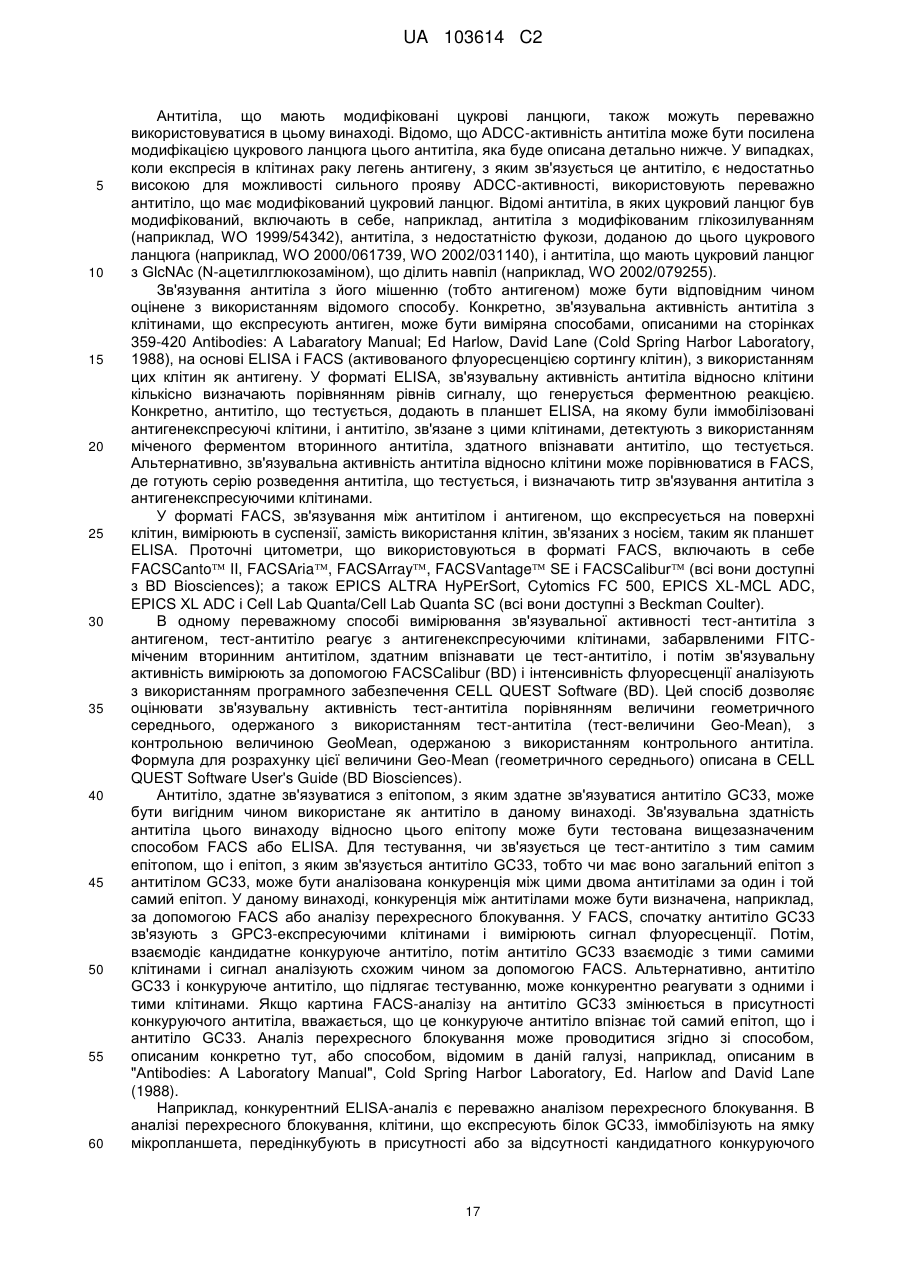 UA 103614 C2

Антитіла, що мають модифіковані цукрові ланцюги, також можуть переважно використовуватися в цьому винаході. Відомо, що ADCC-активність антитіла може бути посилена модифікацією цукрового ланцюга цього антитіла, яка буде описана детально нижче. У випадках, коли експресія в клітинах раку легень антигену, з яким зв'язується це антитіло, є недостатньо високою для можливості сильного прояву ADCC-активності, використовують переважно антитіло, що має модифікований цукровий ланцюг. Відомі антитіла, в яких цукровий ланцюг був модифікований, включають в себе, наприклад, антитіла з модифікованим глікозилуванням (наприклад, WO 1999/54342), антитіла, з недостатністю фукози, доданою до цього цукрового ланцюга (наприклад, WO 2000/061739, WO 2002/031140), і антитіла, що мають цукровий ланцюг з GlcNAc (N-ацетилглюкозаміном), що ділить навпіл (наприклад, WO 2002/079255).

Зв'язування антитіла з його мішенню (тобто антигеном) може бути відповідним чином оцінене з використанням відомого способу. Конкретно, зв'язувальна активність антитіла з клітинами, що експресують антиген, може бути виміряна способами, описаними на сторінках 359-420 Antibodies: A Labaratory Manual; Ed Harlow, David Lane (Cold Spring Harbor Laboratory, 1988), на основі ELISA і FACS (активованого флуоресценцією сортингу клітин), з використанням цих клітин як антигену. У форматі ELISA, зв'язувальну активність антитіла відносно клітини кількісно визначають порівнянням рівнів сигналу, що генерується ферментною реакцією. Конкретно, антитіло, що тестується, додають в планшет ELISA, на якому були іммобілізовані антигенекспресуючі клітини, і антитіло, зв'язане з цими клітинами, детектують з використанням міченого ферментом вторинного антитіла, здатного впізнавати антитіло, що тестується. Альтернативно, зв'язувальна активність антитіла відносно клітини може порівнюватися в FACS, де готують серію розведення антитіла, що тестується, і визначають титр зв'язування антитіла з антигенекспресуючими клітинами.

У форматі FACS, зв'язування між антитілом і антигеном, що експресується на поверхні клітин, вимірюють в суспензії, замість використання клітин, зв'язаних з носієм, таким як планшет ELISA. Проточні цитометри, що використовуються в форматі FACS, включають в себе FACSCanto™ II, FACSAria™, FACSArray™, FACSVantage™ SE і FACSCalibur™ (всі вони доступні з BD Biosciences); а також EPICS ALTRA HyPErSort, Cytomics FC 500, EPICS XL-MCL ADC, EPICS XL ADC і Cell Lab Quanta/Cell Lab Quanta SC (всі вони доступні з Beckman Coulter).

В одному переважному способі вимірювання зв'язувальної активності тест-антитіла з антигеном, тест-антитіло реагує з антигенекспресуючими клітинами, забарвленими FITC-міченим вторинним антитілом, здатним впізнавати це тест-антитіло, і потім зв'язувальну активність вимірюють за допомогою FACSCalibur (BD) і інтенсивність флуоресценції аналізують з використанням програмного забезпечення CELL QUEST Software (BD). Цей спосіб дозволяє оцінювати зв'язувальну активність тест-антитіла порівнянням величини геометричного середнього, одержаного з використанням тест-антитіла (тест-величини Geo-Mean), з контрольною величиною GeoMean, одержаною з використанням контрольного антитіла. Формула для розрахунку цієї величини Geo-Mean (геометричного середнього) описана в CELL QUEST Software User's Guide (BD Biosciences).

Антитіло, здатне зв'язуватися з епітопом, з яким здатне зв'язуватися антитіло GC33, може бути вигідним чином використане як антитіло в даному винаході. Зв'язувальна здатність антитіла цього винаходу відносно цього епітопу може бути тестована вищезазначеним способом FACS або ELISA. Для тестування, чи зв'язується це тест-антитіло з тим самим епітопом, що і епітоп, з яким зв'язується антитіло GC33, тобто чи має воно загальний епітоп з антитілом GC33, може бути аналізована конкуренція між цими двома антитілами за один і той самий епітоп. У даному винаході, конкуренція між антитілами може бути визначена, наприклад, за допомогою FACS або аналізу перехресного блокування. У FACS, спочатку антитіло GC33 зв'язують з GPC3-експресуючими клітинами і вимірюють сигнал флуоресценції. Потім, взаємодіє кандидатне конкуруюче антитіло, потім антитіло GC33 взаємодіє з тими самими клітинами і сигнал аналізують схожим чином за допомогою FACS. Альтернативно, антитіло GC33 і конкуруюче антитіло, що підлягає тестуванню, може конкурентно реагувати з одними і тими клітинами. Якщо картина FACS-аналізу на антитіло GC33 змінюється в присутності конкуруючого антитіла, вважається, що це конкуруюче антитіло впізнає той самий епітоп, що і антитіло GC33. Аналіз перехресного блокування може проводитися згідно зі способом, описаним конкретно тут, або способом, відомим в даній галузі, наприклад, описаним в "Antibodies: A Laboratory Manual", Cold Spring Harbor Laboratory, Ed. Harlow and David Lane (1988).

Наприклад, конкурентний ELISA-аналіз є переважно аналізом перехресного блокування. В аналізі перехресного блокування, клітини, що експресують білок GC33, іммобілізують на ямку мікропланшета, передінкубують в присутності або за відсутності кандидатного конкуруючого

5
10
15
20
25
30
35
40
45
50
55
60

17